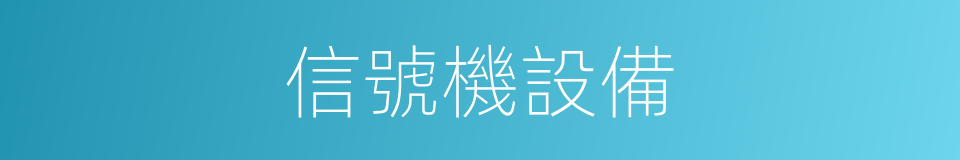 信號機設備